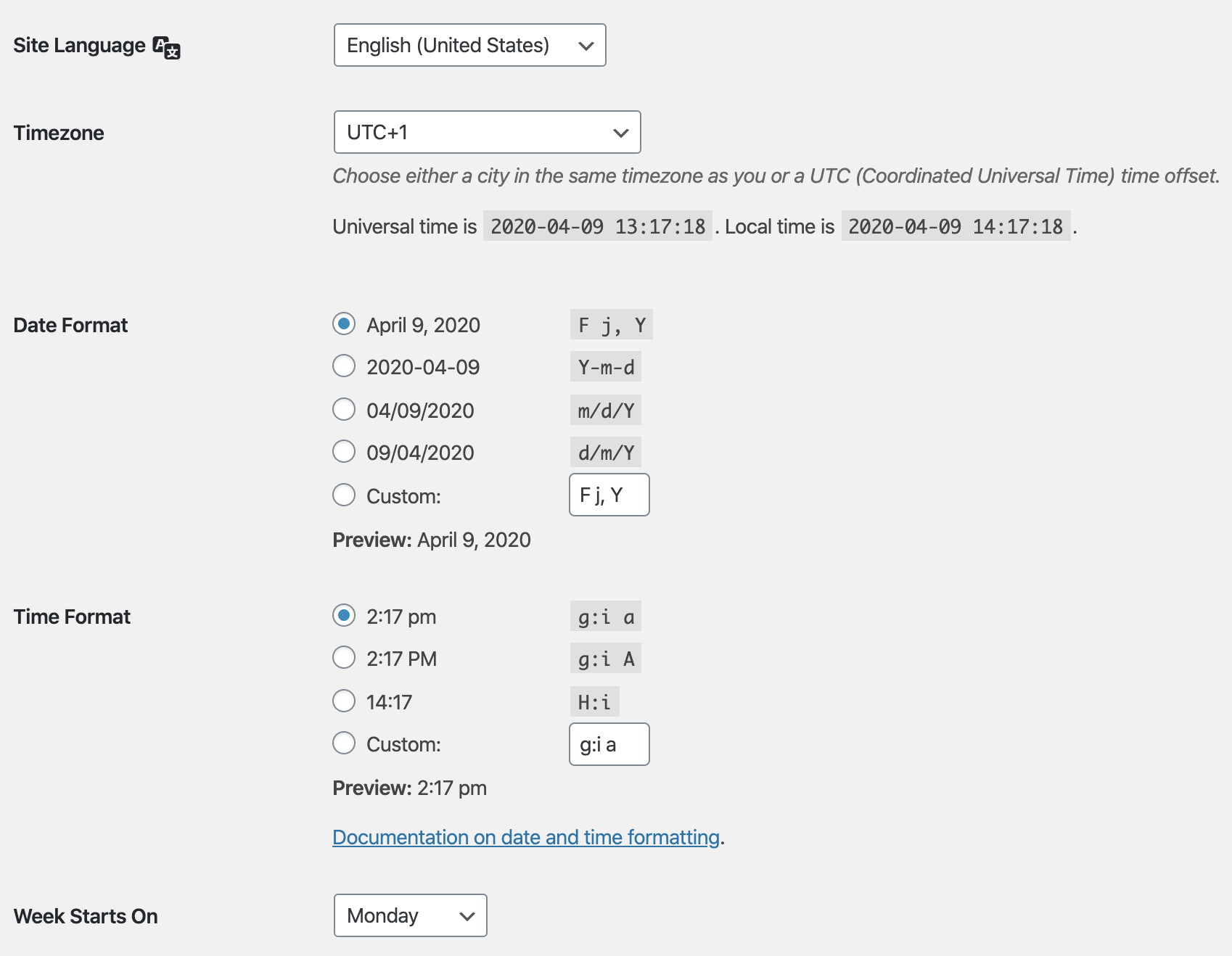 Site Language

English (United States)

Timezone

UTC+1

Choose either a city in the same timezone as you or a UTC (Coordinated Universal Time) time offset.

Universal time is 2020-04-09 13:17:18 . Local time is 2020-04-09 14:17:18 .

Date Format

April 9, 2020 F j, Y
2020-04-09 Y-m-d
04/09/2020 m/d/Y
09/04/2020 d/m/Y
Custom: F j, Y

Preview: April 9, 2020

Time Format

2:17 pm g:i a
2:17 PM g:i A
14:17 H:i
Custom: g:i a

Preview: 2:17 pm

Documentation on date and time formatting.

Week Starts On

Monday